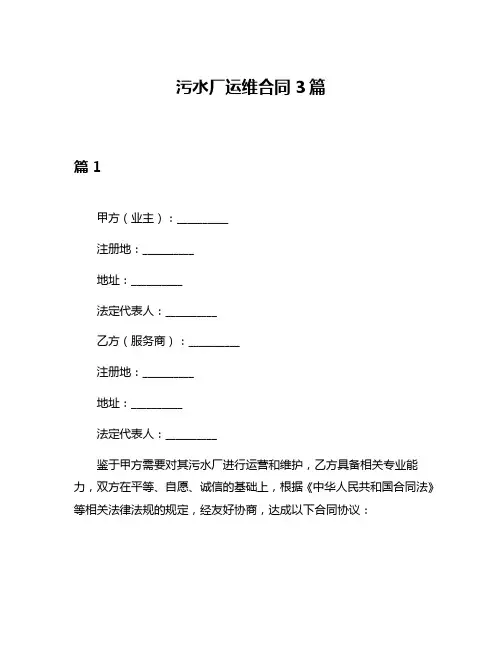 污水厂运维合同 3 篇

篇 1

甲方（业主）：__________

注册地：__________

地址：__________

法定代表人：__________

乙方（服务商）：__________

注册地：__________

地址：__________

法定代表人：__________

鉴于甲方需要对其污水厂进行运营和维护，乙方具备相关专业能力，双方在平等、自愿、诚信的基础上，根据《中华人民共和国合同法》等相关法律法规的规定，经友好协商，达成以下合同协议：